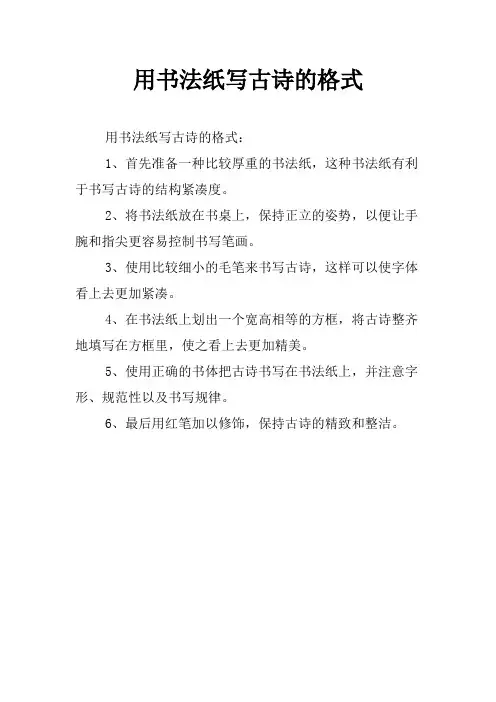 用书法纸写古诗的格式

用书法纸写古诗的格式：

1、首先准备一种比较厚重的书法纸，这种书法纸有利于书写古诗的结构紧凑度。

2、将书法纸放在书桌上，保持正立的姿势，以便让手腕和指尖更容易控制书写笔画。

3、使用比较细小的毛笔来书写古诗，这样可以使字体看上去更加紧凑。

4、在书法纸上划出一个宽高相等的方框，将古诗整齐地填写在方框里，使之看上去更加精美。

5、使用正确的书体把古诗书写在书法纸上，并注意字形、规范性以及书写规律。

6、最后用红笔加以修饰，保持古诗的精致和整洁。